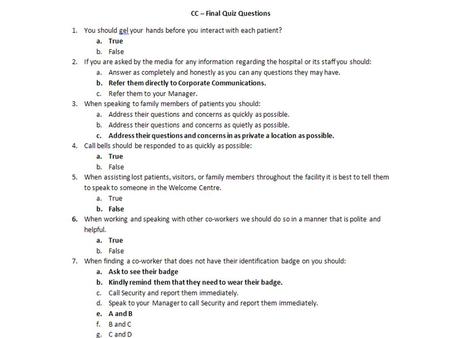 CC – Final Quiz Questions

1. You should gel your hands before you interact with each patient?
a. True
b. False
2. If you are asked by the media for any information regarding the hospital or its staff you should:
a. Answer as completely and honestly as you can any questions they may have.
b. Refer them directly to Corporate Communications.
c. Refer them to your Manager.
3. When speaking to family members of patients you should:
a. Address their questions and concerns as quickly as possible.
b. Address their questions and concerns as quietly as possible.
c. Address their questions and concerns in as private a location as possible.
4. Call bells should be responded to as quickly as possible:
a. True
b. False
5. When assisting lost patients, visitors, or family members throughout the facility it is best to tell them to speak to someone in the Welcome Centre.
a. True
b. False
6. When working and speaking with other co-workers we should do so in a manner that is polite and helpful.
a. True
b. False
7. When finding a co-worker that does not have their identification badge on you should:
a. Ask to see their badge
b. Kindly remind them that they need to wear their badge.
c. Call Security and report them immediately.
d. Speak to your Manager to call Security and report them immediately.
e. A and B
f. B and C
g. C and D